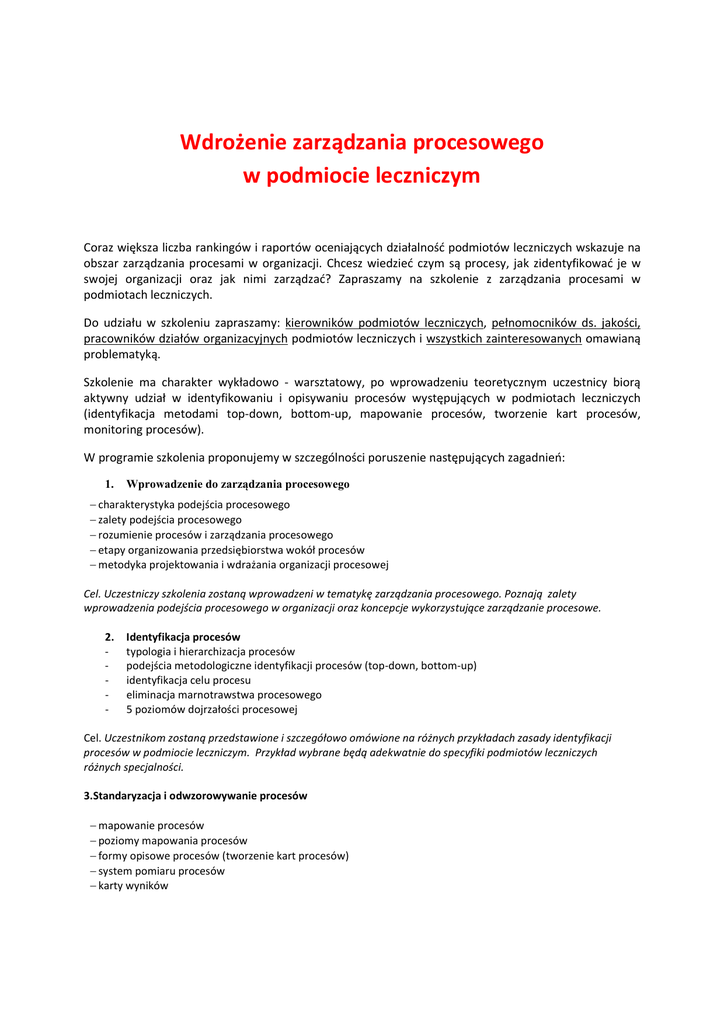 Wdrożenie zarządzania procesowego
w podmiocie leczniczym

Coraz większa liczba rankingów i raportów oceniających działalność podmiotów leczniczych wskazuje na obszar zarządzania procesami w organizacji. Chcesz wiedzieć czym są procesy, jak zidentyfikować je w swojej organizacji oraz jak nimi zarządzać? Zapraszamy na szkolenie z zarządzania procesami w podmiotach leczniczych.

Do udziału w szkoleniu zapraszamy: kierowników podmiotów leczniczych, pełnomocników ds. jakości, pracowników działów organizacyjnych podmiotów leczniczych i wszystkich zainteresowanych omawianą problematyką.

Szkolenie ma charakter wykładowo - warsztatowy, po wprowadzeniu teoretycznym uczestnicy biorą aktywny udział w identyfikowaniu i opisywaniu procesów występujących w podmiotach leczniczych (identyfikacja metodami top-down, bottom-up, mapowanie procesów, tworzenie kart procesów, monitoring procesów).

W programie szkolenia proponujemy w szczególności poruszenie następujących zagadnień:

1. Wprowadzenie do zarządzania procesowego
– charakterystyka podejścia procesowego
– zalety podejścia procesowego
– rozumienie procesów i zarządzania procesowego
– etapy organizowania przedsiębiorstwa wokół procesów
– metodyka projektowania i wdrażania organizacji procesowej

Cel. Uczestniczy szkolenia zostaną wprowadzeni w tematykę zarządzania procesowego. Poznają zalety wprowadzenia podejścia procesowego w organizacji oraz koncepcje wykorzystujące zarządzanie procesowe.

2. Identyfikacja procesów
- typologia i hierarchizacja procesów
- podejścia metodologiczne identyfikacji procesów (top-down, bottom-up)
- identyfikacja celu procesu
- eliminacja marnotrawstwa procesowego
- 5 poziomów dojrzałości procesowej

Cel. Uczestnikom zostaną przedstawione i szczegółowo omówione na różnych przykładach zasady identyfikacji procesów w podmiocie leczniczym. Przykład wybrane będą adekwatnie do specyfiki podmiotów leczniczych różnych specjalności.

3.Standaryzacja i odwzorowywanie procesów

– mapowanie procesów
– poziomy mapowania procesów
– formy opisowe procesów (tworzenie kart procesów)
– system pomiaru procesów
– karty wyników